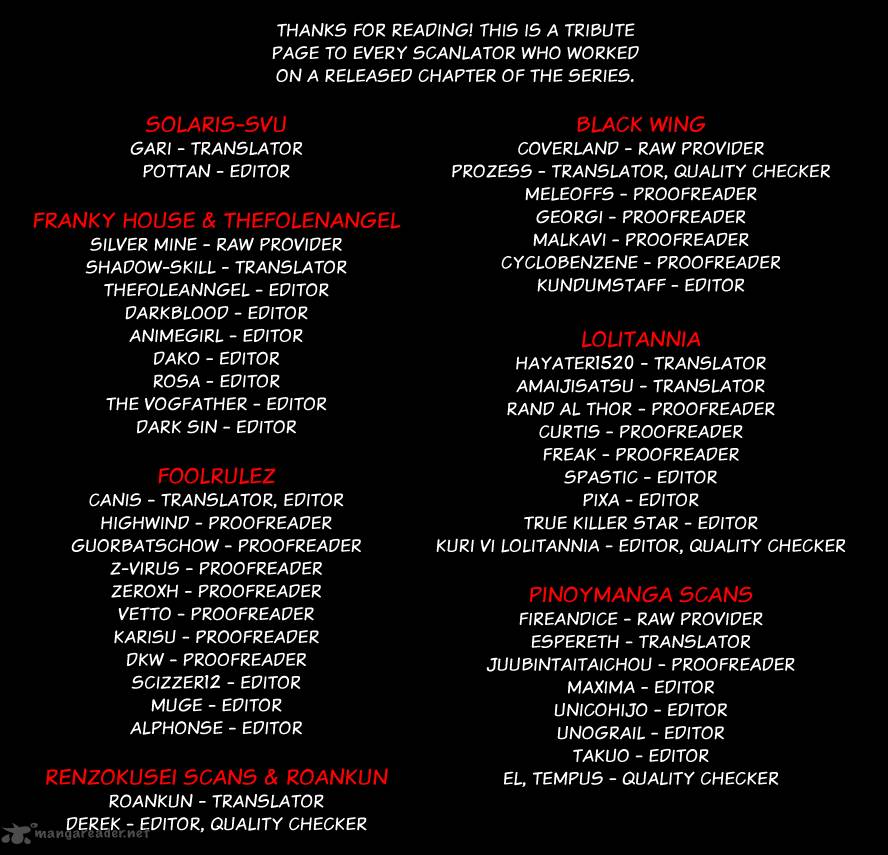 THANKS FOR READING! THIS IS A TRIBUTE PAGE TO EVERY SCANLATOR WHO WORKED ON A RELEASED CHAPTER OF THE SERIES.

SOLARIS-SVU
GARI - TRANSLATOR
POTTAN - EDITOR

FRANKY HOUSE & THEFOLENANGEL
SILVER MINE - RAW PROVIDER
SHADOW-SKILL - TRANSLATOR
THEFOLEANNGEL - EDITOR
DARKBLOOD - EDITOR
ANIMEGIRL - EDITOR
DAKO - EDITOR
ROSA - EDITOR
THE VOGFATHER - EDITOR
DARK SIN - EDITOR

FOOLRULEZ
CANIS - TRANSLATOR, EDITOR
HIGHWIND - PROOFREADER
GUORBATSCHOW - PROOFREADER
Z-VIRUS - PROOFREADER
ZEROXH - PROOFREADER
VETTO - PROOFREADER
KARISU - PROOFREADER
DKW - PROOFREADER
SCIZZER12 - EDITOR
MUGE - EDITOR
ALPHONSE - EDITOR

RENZOKUSEI SCANS & ROANKUN
ROANKUN - TRANSLATOR
DEREK - EDITOR, QUALITY CHECKER

BLACK WING
COVERLAND - RAW PROVIDER
PROZESS - TRANSLATOR, QUALITY CHECKER
MELEOFFS - PROOFREADER
GEORGI - PROOFREADER
MALKAVI - PROOFREADER
CYCLOBENZENE - PROOFREADER
KUNDUMSTAFF - EDITOR

LOLITANNIA
HAYATER1520 - TRANSLATOR
AMAIJISATSU - TRANSLATOR
RAND AL THOR - PROOFREADER
CURTIS - PROOFREADER
FREAK - PROOFREADER
SPASTIC - EDITOR
PIXA - EDITOR
TRUE KILLER STAR - EDITOR
KURI VI LOLITANNIA - EDITOR, QUALITY CHECKER

PINOYMANGA SCANS
FIREANDICE - RAW PROVIDER
ESPERETH - TRANSLATOR
JUUBINTAITAICHOU - PROOFREADER
MAXIMA - EDITOR
UNICOHIJO - EDITOR
UNOGRAIL - EDITOR
TAKUO - EDITOR
EL, TEMPUS - QUALITY CHECKER

mangareader.net